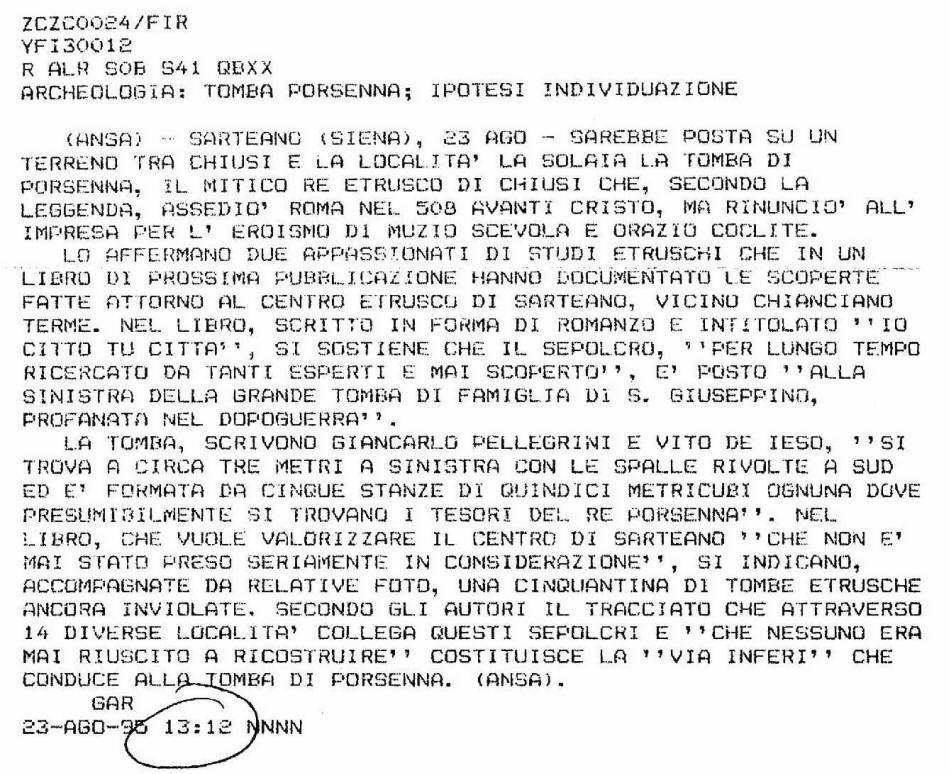 ZCZC0024/FIR
YFI30012
R ALR SOB S41 QBXX
ARCHEOLOGIA: TOMBA PORSENNA; IPOTESI INDIVIDUAZIONE

(ANSA) - SARTEANO (SIENA), 23 AGO - SAREBBE POSTA SU UN TERRENO TRA CHIUSI E LA LOCALITA' LA SOLAIA LA TOMBA DI PORSENNA, IL MITICO RE ETRUSCO DI CHIUSI CHE, SECONDO LA LEGGENDA, ASSEDIO' ROMA NEL 508 AVANTI CRISTO, MA RINUNCIO' ALL' IMPRESA PER L' EROISMO DI MUZIO SCEVOLA E ORAZIO COCLITE.

LO AFFERMANO DUE APPASSIONATI DI STUDI ETRUSCHI CHE IN UN LIBRO DI PROSSIMA PUBBLICAZIONE HANNO DOCUMENTATO LE SCOPERTE FATTE ATTORNO AL CENTRO ETRUSCO DI SARTEANO, VICINO CHIANCIANO TERME. NEL LIBRO, SCRITTO IN FORMA DI ROMANZO E INTITOLATO ''IO CITTO TU CITTA'', SI SOSTIENE CHE IL SEPOLCRO, ''PER LUNGO TEMPO RICERCATO DA TANTI ESPERTI E MAI SCOPERTO'', E' POSTO ''ALLA SINISTRA DELLA GRANDE TOMBA DI FAMIGLIA DI S. GIUSEPPINO, PROFANATA NEL DOPOGUERRA''.

LA TOMBA, SCRIVONO GIANCARLO PELLEGRINI E VITO DE IESO, ''SI TROVA A CIRCA TRE METRI A SINISTRA CON LE SPALLE RIVOLTE A SUD ED E' FORMATA DA CINQUE STANZE DI QUINDICI METRICUBI OGNUNA DOVE PRESUMIBILMENTE SI TROVANO I TESORI DEL RE PORSENNA''. NEL LIBRO, CHE VUOLE VALORIZZARE IL CENTRO DI SARTEANO ''CHE NON E' MAI STATO PRESO SERIAMENTE IN CONSIDERAZIONE'', SI INDICANO, ACCOMPAGNATE DA RELATIVE FOTO, UNA CINQUANTINA DI TOMBE ETRUSCHE ANCORA INVIOLATE. SECONDO GLI AUTORI IL TRACCIATO CHE ATTRAVERSO 14 DIVERSE LOCALITA' COLLEGA QUESTI SEPOLCRI E ''CHE NESSUNO ERA MAI RIUSCITO A RICOSTRUIRE'' COSTITUISCE LA ''VIA INFERI'' CHE CONDUCE ALLA TOMBA DI PORSENNA. (ANSA).
GAR
23-AGO-95 13:12 NNNN